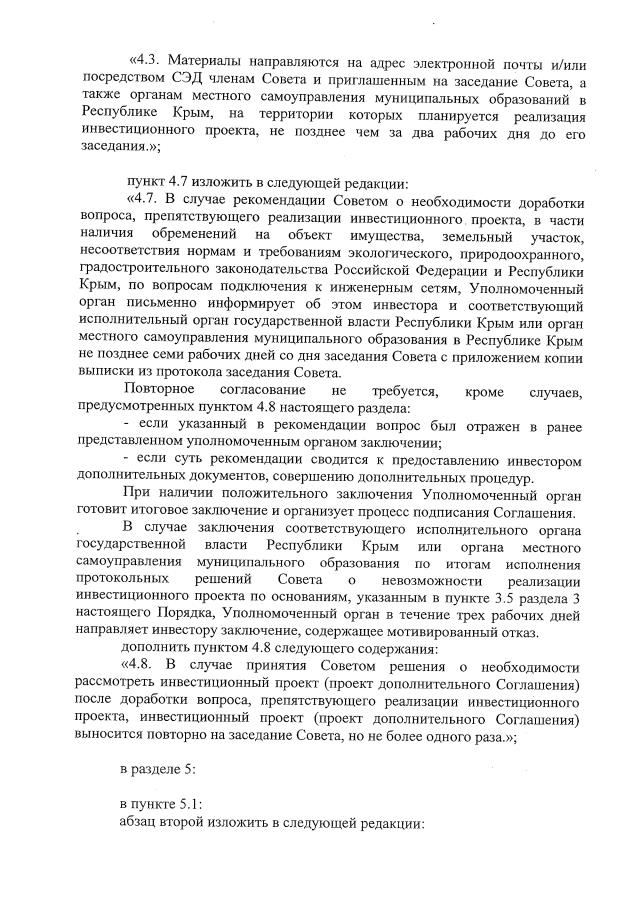 «4.3. Материалы направляются на адрес электронной почты и/или посредством СЭД членам Совета и приглашенным на заседание Совета, а также органам местного самоуправления муниципальных образований в Республике Крым, на территории которых планируется реализация инвестиционного проекта, не позднее чем за два рабочих дня до его заседания.»;

пункт 4.7 изложить в следующей редакции:

«4.7. В случае рекомендации Советом о необходимости доработки вопроса, препятствующего реализации инвестиционного проекта, в части наличия обременений на объект имущества, земельный участок, несоответствия нормам и требованиям экологического, природоохранного, градостроительного законодательства Российской Федерации и Республики Крым, по вопросам подключения к инженерным сетям, Уполномоченный орган письменно информирует об этом инвестора и соответствующий исполнительный орган государственной власти Республики Крым или орган местного самоуправления муниципального образования в Республике Крым не позднее семи рабочих дней со дня заседания Совета с приложением копии выписки из протокола заседания Совета.

Повторное согласование не требуется, кроме случаев, предусмотренных пунктом 4.8 настоящего раздела:

- если указанный в рекомендации вопрос был отражен в ранее представленном уполномоченным органом заключении;

- если суть рекомендации сводится к предоставлению инвестором дополнительных документов, совершению дополнительных процедур.

При наличии положительного заключения Уполномоченный орган готовит итоговое заключение и организует процесс подписания Соглашения.

В случае заключения соответствующего исполнительного органа государственной власти Республики Крым или органа местного самоуправления муниципального образования по итогам исполнения протокольных решений Совета о невозможности реализации инвестиционного проекта по основаниям, указанным в пункте 3.5 раздела 3 настоящего Порядка, Уполномоченный орган в течение трех рабочих дней направляет инвестору заключение, содержащее мотивированный отказ.

дополнить пунктом 4.8 следующего содержания:

«4.8. В случае принятия Советом решения о необходимости рассмотреть инвестиционный проект (проект дополнительного Соглашения) после доработки вопроса, препятствующего реализации инвестиционного проекта, инвестиционный проект (проект дополнительного Соглашения) выносится повторно на заседание Совета, но не более одного раза.»;

в разделе 5:

в пункте 5.1:

абзац второй изложить в следующей редакции: